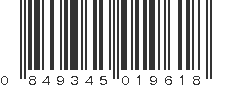 0 849345 019618